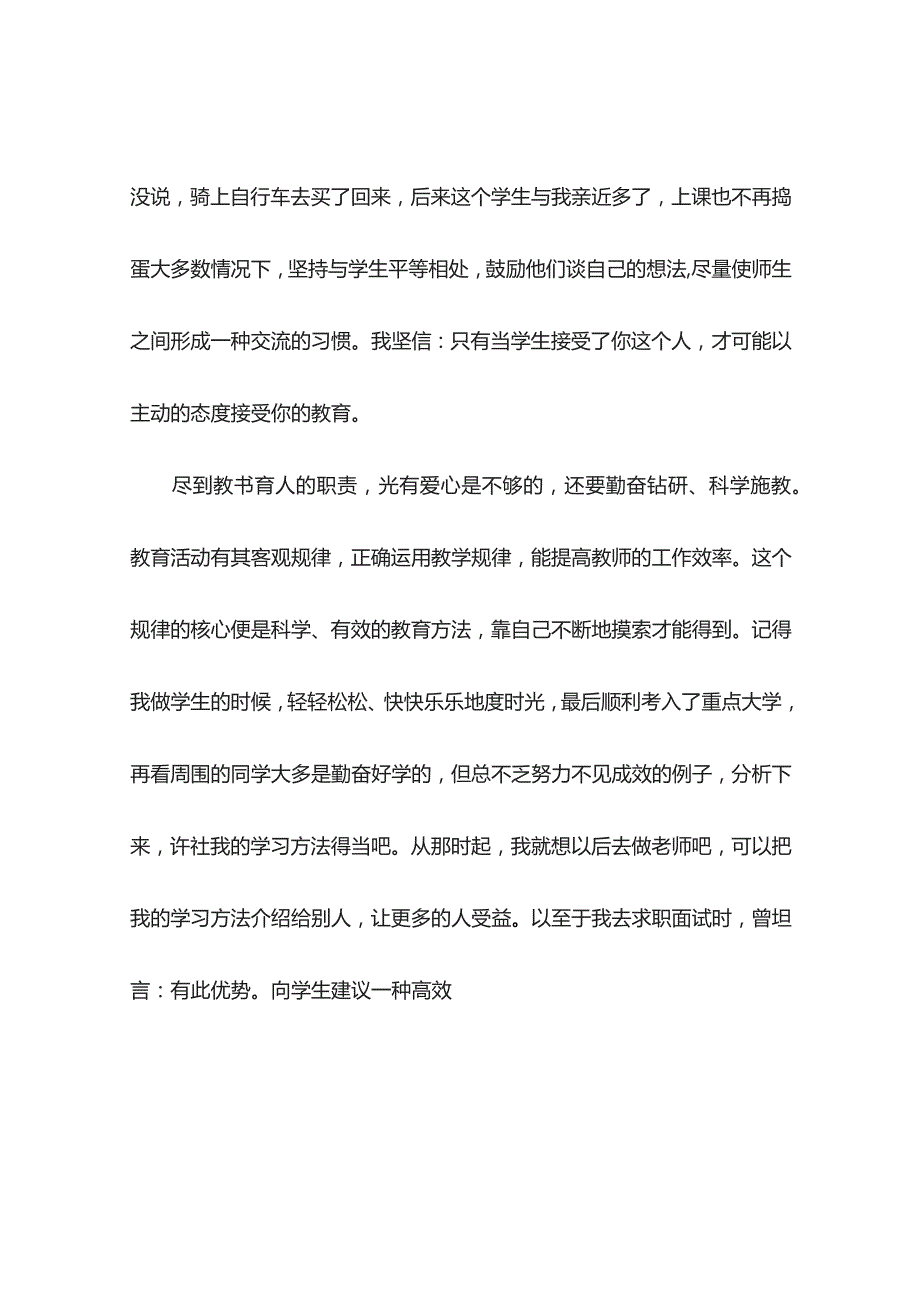 没说，骑上自行车去买了回来，后来这个学生与我亲近多了，上课也不再捣蛋大多数情况下，坚持与学生平等相处，鼓励他们谈自己的想法,尽量使师生之间形成一种交流的习惯。我坚信：只有当学生接受了你这个人，才可能以主动的态度接受你的教育。

尽到教书育人的职责，光有爱心是不够的，还要勤奋钻研、科学施教。教育活动有其客观规律，正确运用教学规律，能提高教师的工作效率。这个规律的核心便是科学、有效的教育方法，靠自己不断地摸索才能得到。记得我做学生的时候，轻轻松松、快快乐乐地度时光，最后顺利考入了重点大学，再看周围的同学大多是勤奋好学的，但总不乏努力不见成效的例子，分析下来，许社我的学习方法得当吧。从那时起，我就想以后去做老师吧，可以把我的学习方法介绍给别人，让更多的人受益。以至于我去求职面试时，曾坦言：有此优势。向学生建议一种高效